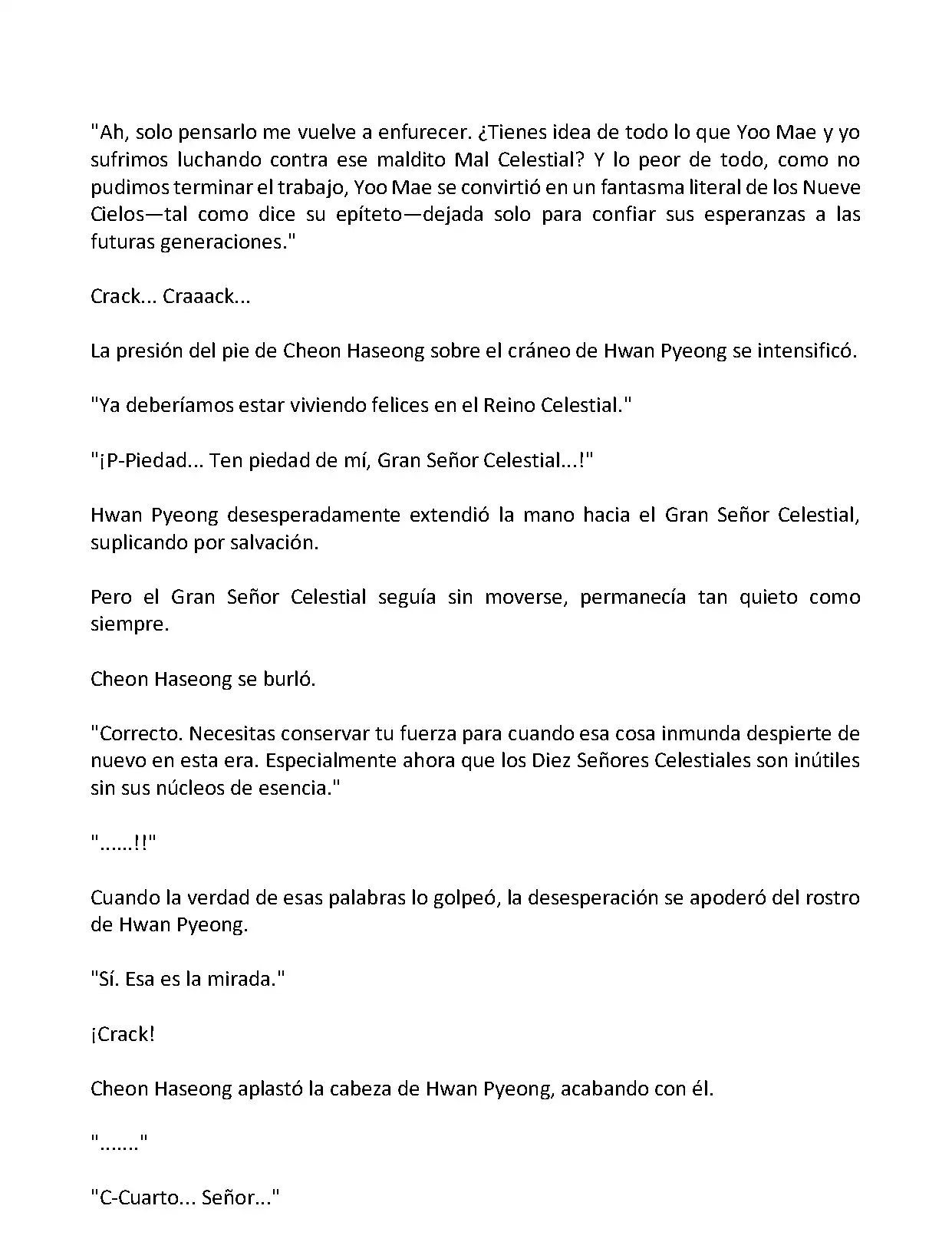 "Ah, solo pensarlo me vuelve a enfurecer. ¿Tienes idea de todo lo que Yoo Mae y yo sufrimos luchando contra ese maldito Mal Celestial? Y lo peor de todo, como no pudimos terminar el trabajo, Yoo Mae se convirtió en un fantasma literal de los Nueve Cielos—tal como dice su epíteto—dejada solo para confiar sus esperanzas a las futuras generaciones."

Crack... Craaack...

La presión del pie de Cheon Haseong sobre el cráneo de Hwan Pyeong se intensificó.

"Ya deberíamos estar viviendo felices en el Reino Celestial."

"¡P-Piedad... Ten piedad de mí, Gran Señor Celestial...!"

Hwan Pyeong desesperadamente extendió la mano hacia el Gran Señor Celestial, suplicando por salvación.

Pero el Gran Señor Celestial seguía sin moverse, permanecía tan quieto como siempre.

Cheon Haseong se burló.

"Correcto. Necesitas conservar tu fuerza para cuando esa cosa inmunda despierte de nuevo en esta era. Especialmente ahora que los Diez Señores Celestiales son inútiles sin sus núcleos de esencia."

"......!!"

Cuando la verdad de esas palabras lo golpeó, la desesperación se apoderó del rostro de Hwan Pyeong.

"Sí. Esa es la mirada."

¡Crack!

Cheon Haseong aplastó la cabeza de Hwan Pyeong, acabando con él.

"......."

"C-Cuarto... Señor..."